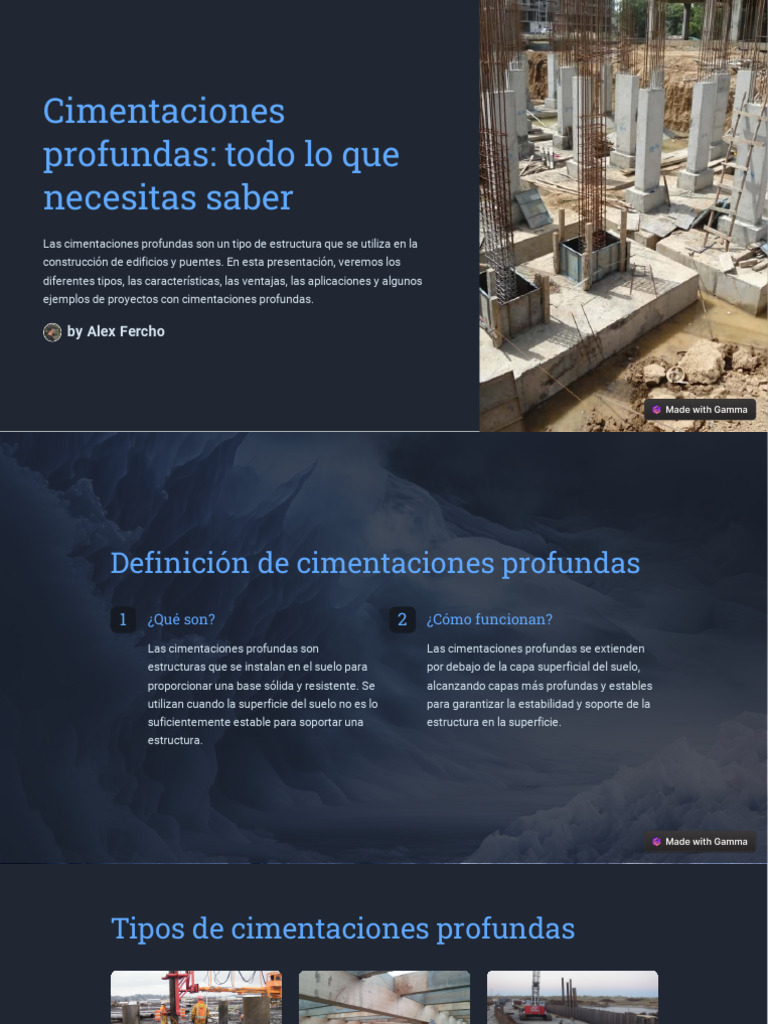 Cimentaciones profundas: todo lo que necesitas saber

Las cimentaciones profundas son un tipo de estructura que se utiliza en la construcción de edificios y puentes. En esta presentación, veremos los diferentes tipos, las características, las ventajas, las aplicaciones y algunos ejemplos de proyectos con cimentaciones profundas.

by Alex Fercho

Made with Gamma

Definición de cimentaciones profundas

1 ¿Qué son?

Las cimentaciones profundas son estructuras que se instalan en el suelo para proporcionar una base sólida y resistente. Se utilizan cuando la superficie del suelo no es lo suficientemente estable para soportar una estructura.

2 ¿Cómo funcionan?

Las cimentaciones profundas se extienden por debajo de la capa superficial del suelo, alcanzando capas más profundas y estables para garantizar la estabilidad y soporte de la estructura en la superficie.

Made with Gamma

Tipos de cimentaciones profundas